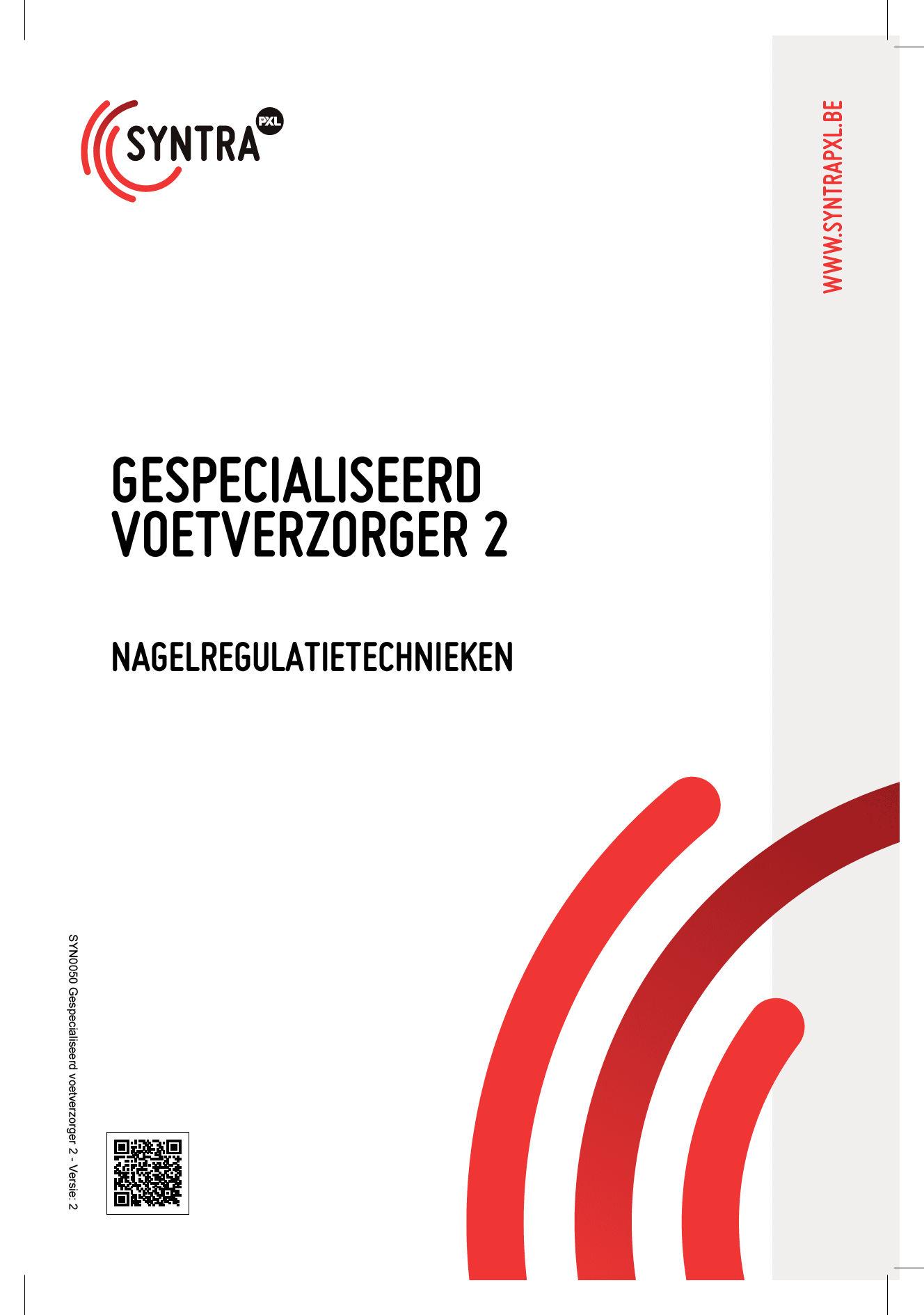 SYNTRA PXL

WWW.SYNTRAPXL.BE

GESPECIALISEERD VOETVERZORGER 2

NAGELREGULATIETECHNIEKEN

SYN0050 Gespecialiseerd voetverzorger 2 - Versie: 2